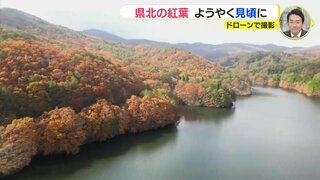 県北の紅葉 ようやく見頃に

ドローンで撮影